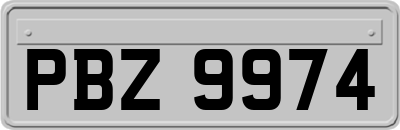 PBZ 9974